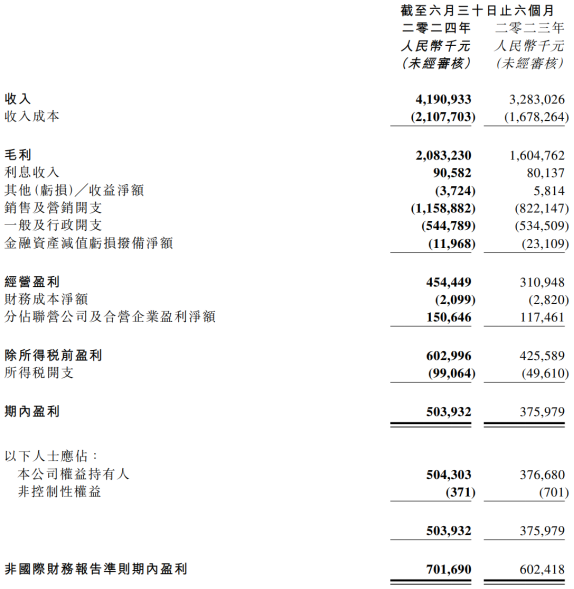 | | 截至六月三十日止六個月 | |
|---|---|---|
| | 二零二四年 | 二零二三年 |
| | 人民幣千元 | 人民幣千元 |
| | (未經審核) | (未經審核) |
| 收入 | 4,190,933 | 3,283,026 |
| 收入成本 | (2,107,703) | (1,678,264) |
| 毛利 | 2,083,230 | 1,604,762 |
| 利息收入 | 90,582 | 80,137 |
| 其他(虧損)/收益淨額 | (3,724) | 5,814 |
| 銷售及營銷開支 | (1,158,882) | (822,147) |
| 一般及行政開支 | (544,789) | (534,509) |
| 金融資產減值虧損撥備淨額 | (11,968) | (23,109) |
| 經營盈利 | 454,449 | 310,948 |
| 財務成本淨額 | (2,099) | (2,820) |
| 分佔聯營公司及合營企業盈利淨額 | 150,646 | 117,461 |
| 除所得稅前盈利 | 602,996 | 425,589 |
| 所得稅開支 | (99,064) | (49,610) |
| 期內盈利 | 503,932 | 375,979 |
| 以下人士應佔: | | |
| 本公司權益持有人 | 504,303 | 376,680 |
| 非控制性權益 | (371) | (701) |
| | 503,932 | 375,979 |
| 非國際財務報告準則期內盈利 | 701,690 | 602,418 |